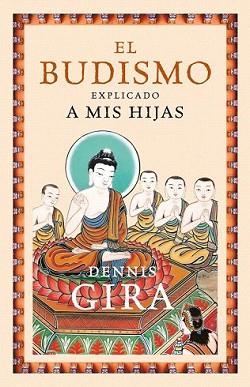 EL
BUDISMO
EXPLICADO
A MIS HIJAS

DENNIS
GIRA